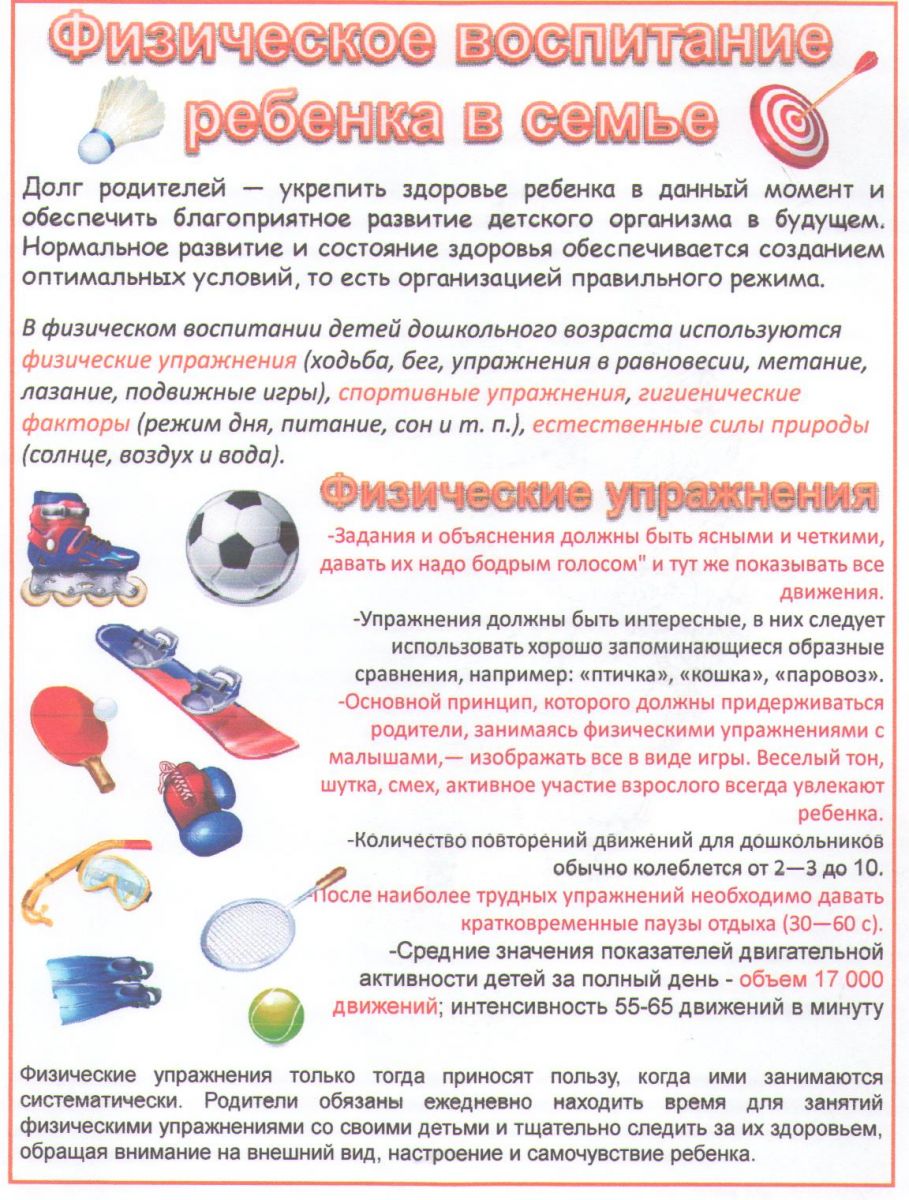 Физическое воспитание ребенка в семье

Долг родителей — укрепить здоровье ребенка в данный момент и обеспечить благоприятное развитие детского организма в будущем. Нормальное развитие и состояние здоровья обеспечивается созданием оптимальных условий, то есть организацией правильного режима.

В физическом воспитании детей дошкольного возраста используются физические упражнения (ходьба, бег, упражнения в равновесии, метание, лазание, подвижные игры), спортивные упражнения, гигиенические факторы (режим дня, питание, сон и т. п.), естественные силы природы (солнце, воздух и вода).

Физические упражнения

-Задания и объяснения должны быть ясными и четкими, давать их надо бодрым голосом" и тут же показывать все движения.

-Упражнения должны быть интересные, в них следует использовать хорошо запоминающиеся образные сравнения, например: «птичка», «кошка», «паровоз».

-Основной принцип, которого должны придерживаться родители, занимаясь физическими упражнениями с малышами,— изображать все в виде игры. Веселый тон, шутка, смех, активное участие взрослого всегда увлекают ребенка.

-Количество повторений движений для дошкольников обычно колеблется от 2—3 до 10.

-После наиболее трудных упражнений необходимо давать кратковременные паузы отдыха (30—60 с).

-Средние значения показателей двигательной активности детей за полный день - объем 17 000 движений; интенсивность 55-65 движений в минуту

Физические упражнения только тогда приносят пользу, когда ими занимаются систематически. Родители обязаны ежедневно находить время для занятий физическими упражнениями со своими детьми и тщательно следить за их здоровьем, обращая внимание на внешний вид, настроение и самочувствие ребенка.